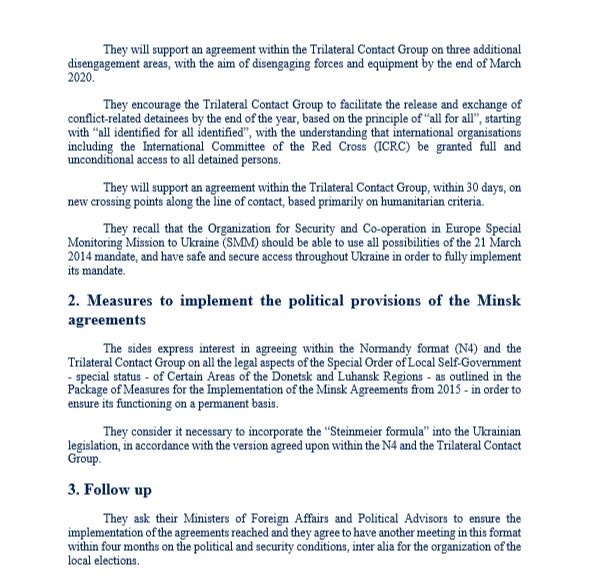 They will support an agreement within the Trilateral Contact Group on three additional disengagement areas, with the aim of disengaging forces and equipment by the end of March 2020.

They encourage the Trilateral Contact Group to facilitate the release and exchange of conflict-related detainees by the end of the year, based on the principle of "all for all", starting with "all identified for all identified", with the understanding that international organisations including the International Committee of the Red Cross (ICRC) be granted full and unconditional access to all detained persons.

They will support an agreement within the Trilateral Contact Group, within 30 days, on new crossing points along the line of contact, based primarily on humanitarian criteria.

They recall that the Organization for Security and Co-operation in Europe Special Monitoring Mission to Ukraine (SMM) should be able to use all possibilities of the 21 March 2014 mandate, and have safe and secure access throughout Ukraine in order to fully implement its mandate.

2. Measures to implement the political provisions of the Minsk agreements

The sides express interest in agreeing within the Normandy format (N4) and the Trilateral Contact Group on all the legal aspects of the Special Order of Local Self-Government - special status - of Certain Areas of the Donetsk and Luhansk Regions - as outlined in the Package of Measures for the Implementation of the Minsk Agreements from 2015 - in order to ensure its functioning on a permanent basis.

They consider it necessary to incorporate the "Steinmeier formula" into the Ukrainian legislation, in accordance with the version agreed upon within the N4 and the Trilateral Contact Group.

3. Follow up

They ask their Ministers of Foreign Affairs and Political Advisors to ensure the implementation of the agreements reached and they agree to have another meeting in this format within four months on the political and security conditions, inter alia for the organization of the local elections.